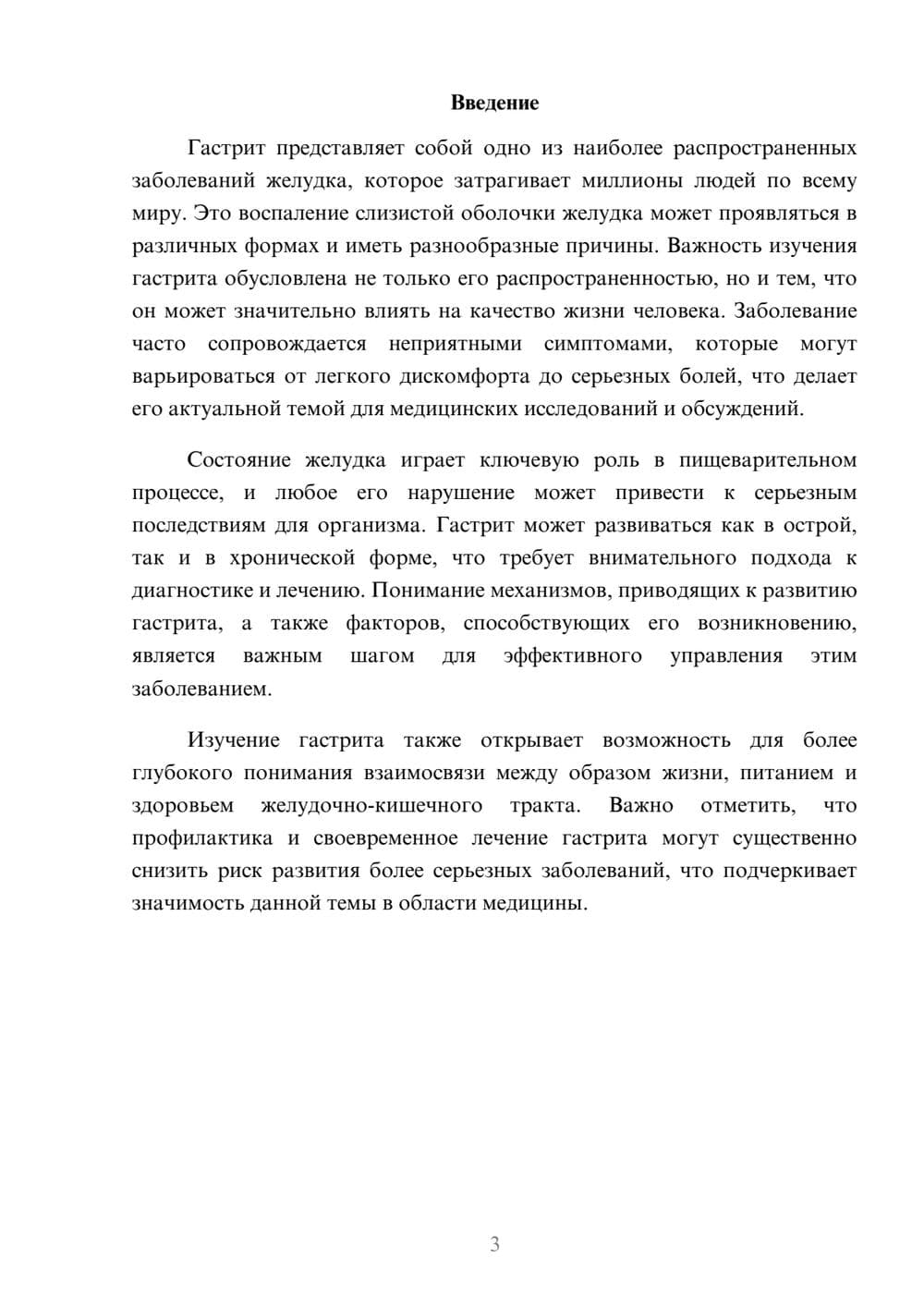 Введение

Гастрит представляет собой одно из наиболее распространенных заболеваний желудка, которое затрагивает миллионы людей по всему миру. Это воспаление слизистой оболочки желудка может проявляться в различных формах и иметь разнообразные причины. Важность изучения гастрита обусловлена не только его распространенностью, но и тем, что он может значительно влиять на качество жизни человека. Заболевание часто сопровождается неприятными симптомами, которые могут варьироваться от легкого дискомфорта до серьезных болей, что делает его актуальной темой для медицинских исследований и обсуждений.

Состояние желудка играет ключевую роль в пищеварительном процессе, и любое его нарушение может привести к серьезным последствиям для организма. Гастрит может развиваться как в острой, так и в хронической форме, что требует внимательного подхода к диагностике и лечению. Понимание механизмов, приводящих к развитию гастрита, а также факторов, способствующих его возникновению, является важным шагом для эффективного управления этим заболеванием.

Изучение гастрита также открывает возможность для более глубокого понимания взаимосвязи между образом жизни, питанием и здоровьем желудочно-кишечного тракта. Важно отметить, что профилактика и своевременное лечение гастрита могут существенно снизить риск развития более серьезных заболеваний, что подчеркивает значимость данной темы в области медицины.

3